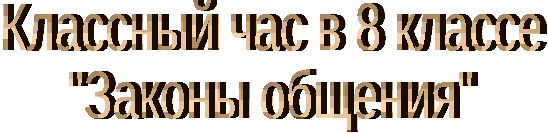 Классный час в 8 классе "Законы общения"